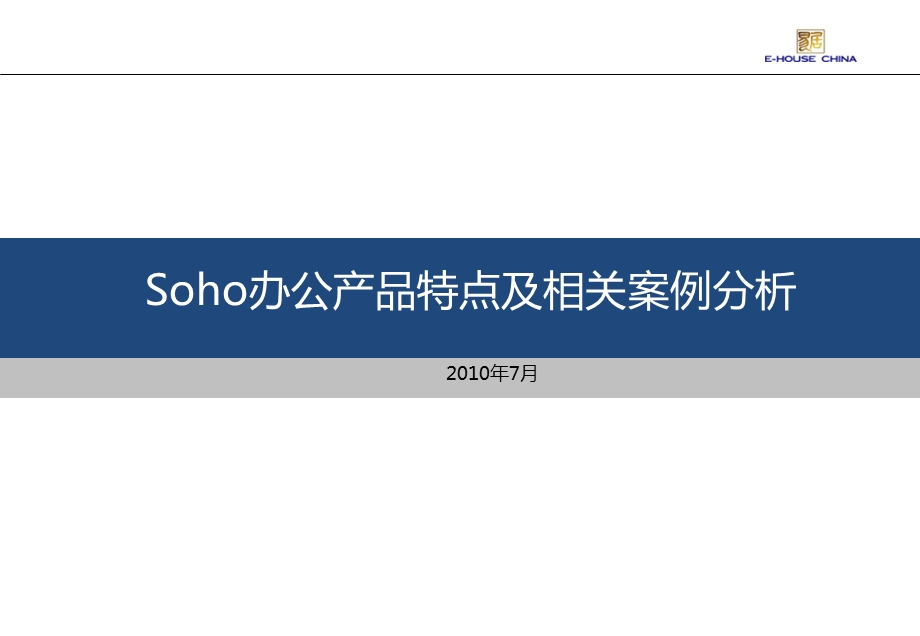 E-HOUSE CHINA

Soho办公产品特点及相关案例分析

2010年7月